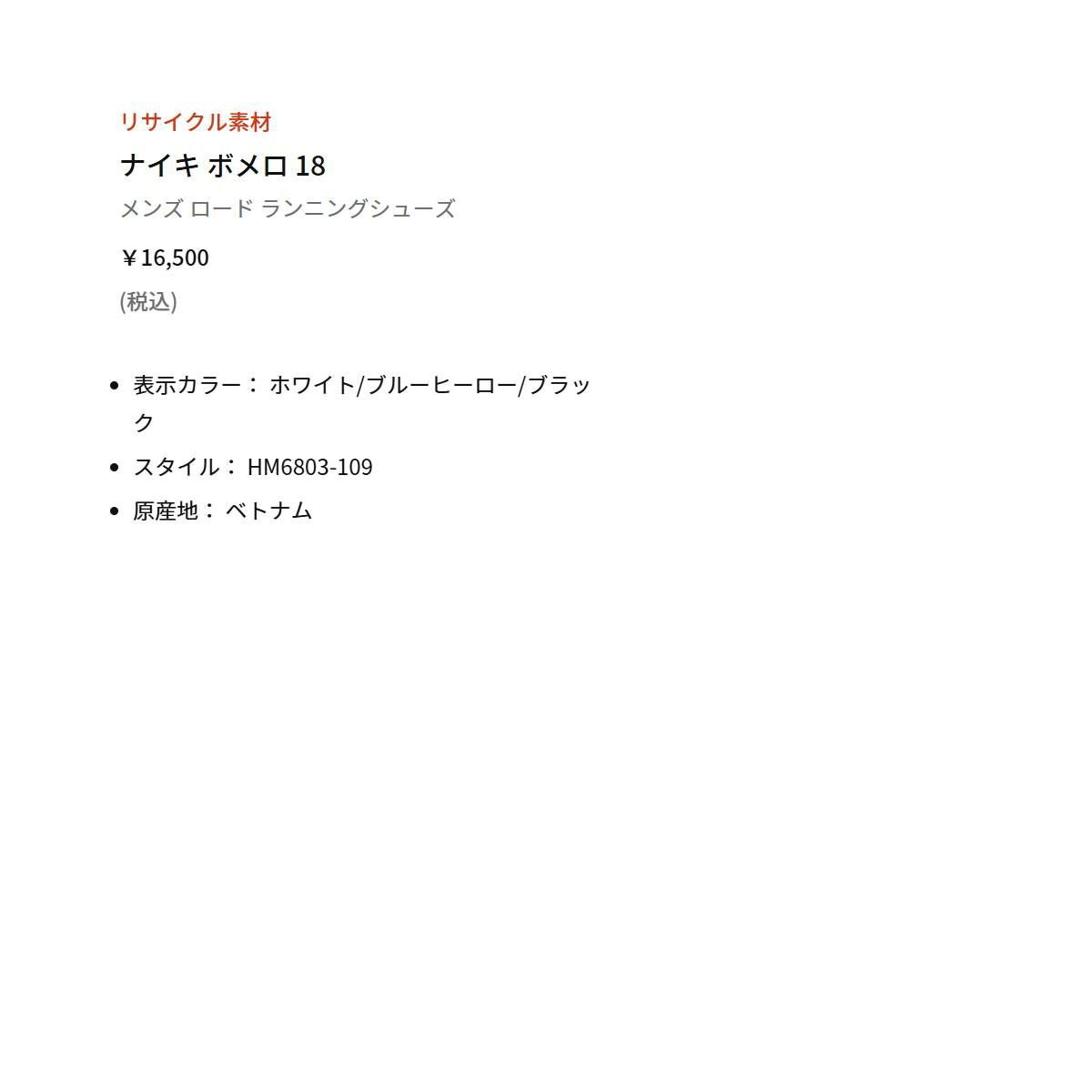 リサイクル素材

ナイキ ボメロ 18

メンズ ロード ランニングシューズ

￥16,500

(税込)

- 表示カラー： ホワイト/ブルーヒーロー/ブラック
- スタイル： HM6803-109
- 原産地： ベトナム